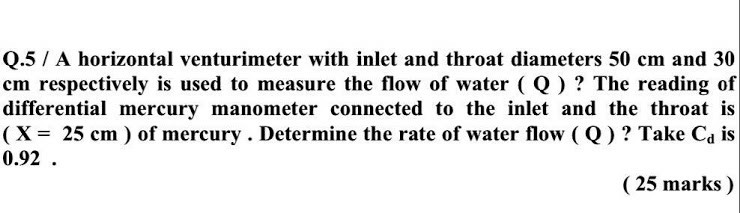 Q.5 / A horizontal venturimeter with inlet and throat diameters 50 cm and 30 cm respectively is used to measure the flow of water ( Q ) ? The reading of differential mercury manometer connected to the inlet and the throat is ( X = 25 cm ) of mercury . Determine the rate of water flow ( Q ) ? Take $C_d$ is 0.92 .

( 25 marks )